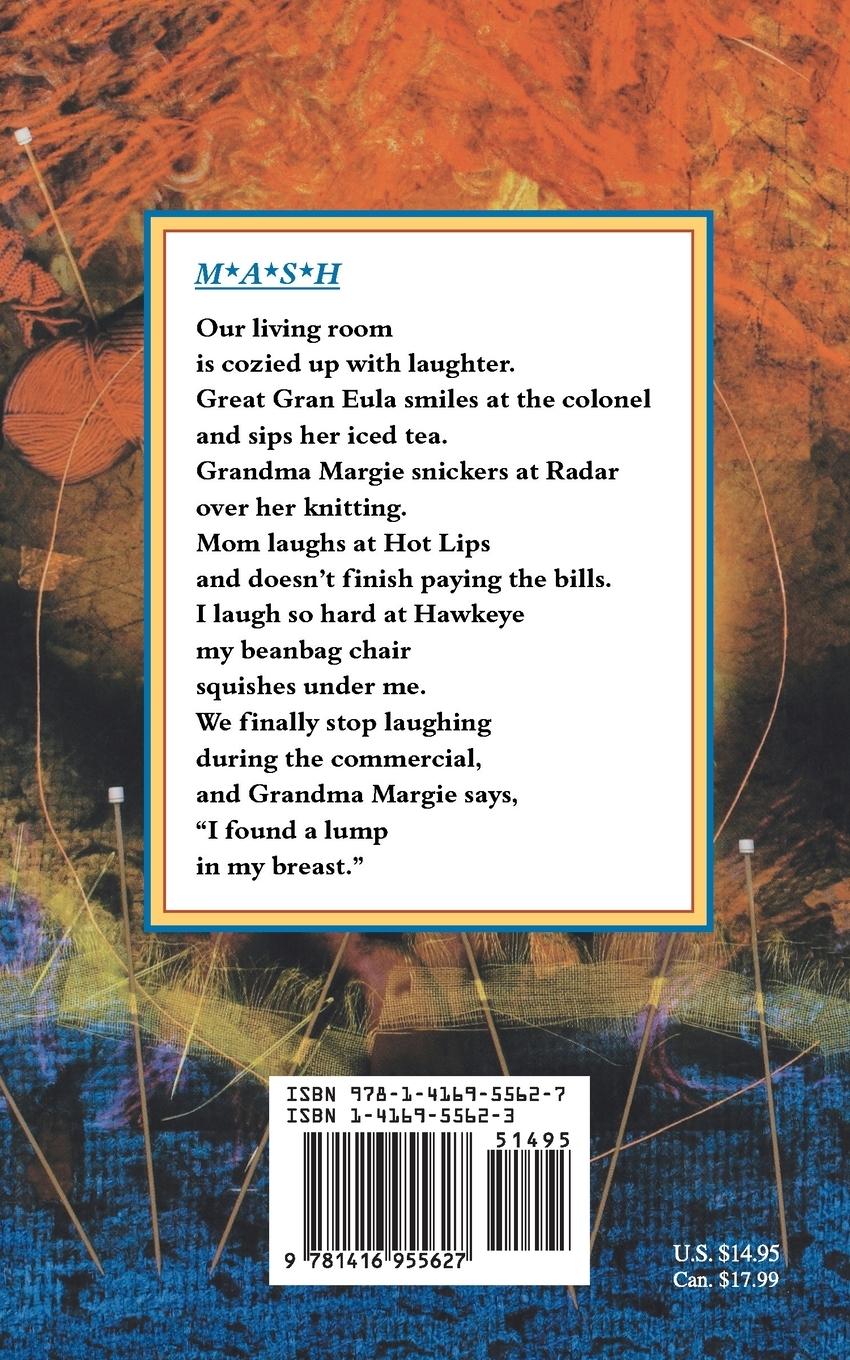 M★A★S★H

Our living room
is cozied up with laughter.
Great Gran Eula smiles at the colonel
and sips her iced tea.
Grandma Margie snickers at Radar
over her knitting.
Mom laughs at Hot Lips
and doesn't finish paying the bills.
I laugh so hard at Hawkeye
my beanbag chair
squishes under me.
We finally stop laughing
during the commercial,
and Grandma Margie says,
"I found a lump
in my breast."

ISBN 978-1-4169-5562-7
ISBN 1-4169-5562-3
51495
9 781416 955627

U.S. $14.95
Can. $17.99